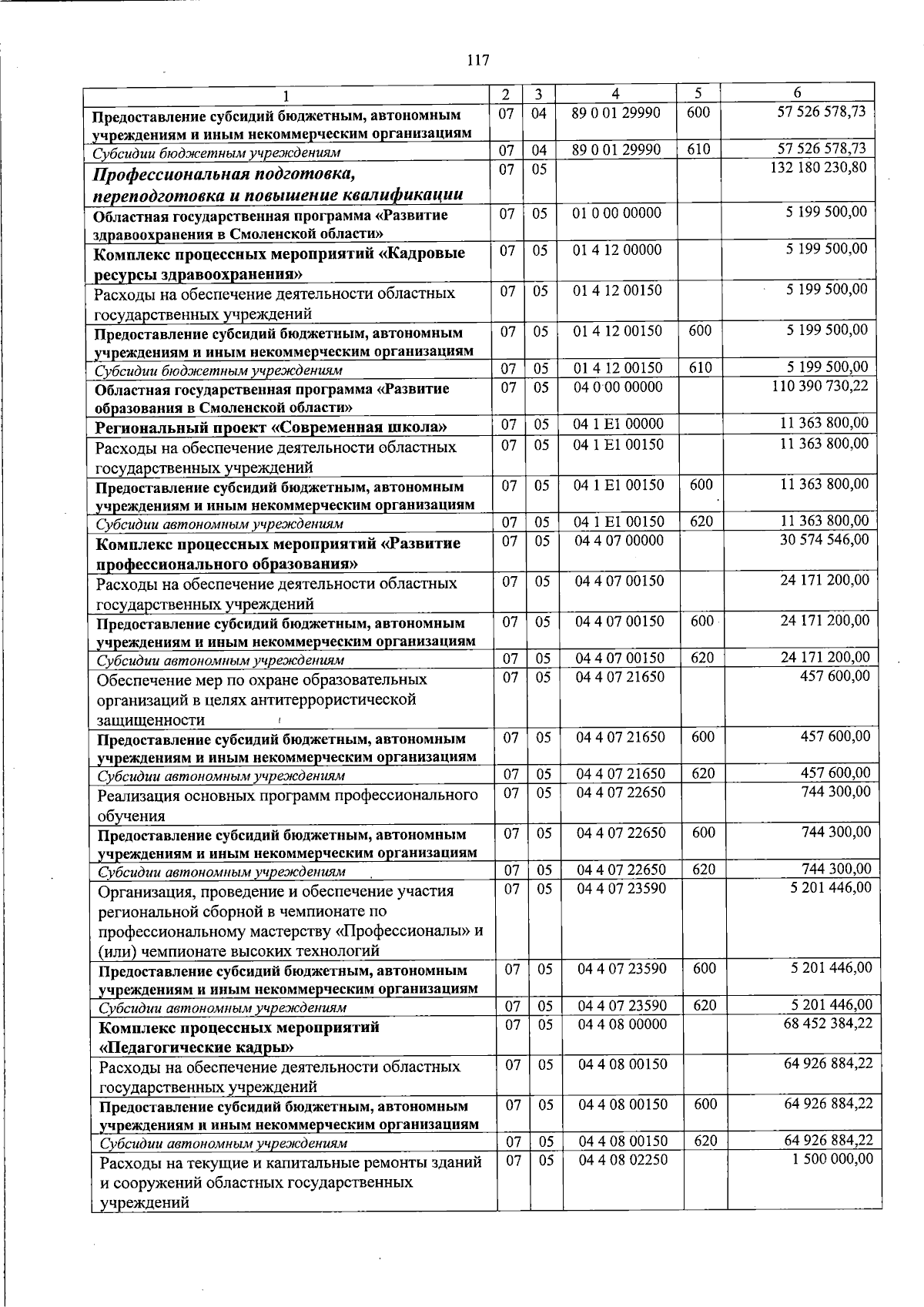 117

| 1 | 2 | 3 | 4 | 5 | 6 |
|---|---|---|---|---|---|
| Предоставление субсидий бюджетным, автономным учреждениям и иным некоммерческим организациям | 07 | 04 | 89 0 01 29990 | 600 | 57 526 578,73 |
| Субсидии бюджетным учреждениям | 07 | 04 | 89 0 01 29990 | 610 | 57 526 578,73 |
| Профессиональная подготовка, переподготовка и повышение квалификации | 07 | 05 | | | 132 180 230,80 |
| Областная государственная программа «Развитие здравоохранения в Смоленской области» | 07 | 05 | 01 0 00 00000 | | 5 199 500,00 |
| Комплекс процессных мероприятий «Кадровые ресурсы здравоохранения» | 07 | 05 | 01 4 12 00000 | | 5 199 500,00 |
| Расходы на обеспечение деятельности областных государственных учреждений | 07 | 05 | 01 4 12 00150 | | 5 199 500,00 |
| Предоставление субсидий бюджетным, автономным учреждениям и иным некоммерческим организациям | 07 | 05 | 01 4 12 00150 | 600 | 5 199 500,00 |
| Субсидии бюджетным учреждениям | 07 | 05 | 01 4 12 00150 | 610 | 5 199 500,00 |
| Областная государственная программа «Развитие образования в Смоленской области» | 07 | 05 | 04 0 00 00000 | | 110 390 730,22 |
| Региональный проект «Современная школа» | 07 | 05 | 04 1 E1 00000 | | 11 363 800,00 |
| Расходы на обеспечение деятельности областных государственных учреждений | 07 | 05 | 04 1 E1 00150 | | 11 363 800,00 |
| Предоставление субсидий бюджетным, автономным учреждениям и иным некоммерческим организациям | 07 | 05 | 04 1 E1 00150 | 600 | 11 363 800,00 |
| Субсидии автономным учреждениям | 07 | 05 | 04 1 E1 00150 | 620 | 11 363 800,00 |
| Комплекс процессных мероприятий «Развитие профессионального образования» | 07 | 05 | 04 4 07 00000 | | 30 574 546,00 |
| Расходы на обеспечение деятельности областных государственных учреждений | 07 | 05 | 04 4 07 00150 | | 24 171 200,00 |
| Предоставление субсидий бюджетным, автономным учреждениям и иным некоммерческим организациям | 07 | 05 | 04 4 07 00150 | 600 | 24 171 200,00 |
| Субсидии автономным учреждениям | 07 | 05 | 04 4 07 00150 | 620 | 24 171 200,00 |
| Обеспечение мер по охране образовательных организаций в целях антитеррористической защищенности | 07 | 05 | 04 4 07 21650 | | 457 600,00 |
| Предоставление субсидий бюджетным, автономным учреждениям и иным некоммерческим организациям | 07 | 05 | 04 4 07 21650 | 600 | 457 600,00 |
| Субсидии автономным учреждениям | 07 | 05 | 04 4 07 21650 | 620 | 457 600,00 |
| Реализация основных программ профессионального обучения | 07 | 05 | 04 4 07 22650 | | 744 300,00 |
| Предоставление субсидий бюджетным, автономным учреждениям и иным некоммерческим организациям | 07 | 05 | 04 4 07 22650 | 600 | 744 300,00 |
| Субсидии автономным учреждениям | 07 | 05 | 04 4 07 22650 | 620 | 744 300,00 |
| Организация, проведение и обеспечение участия региональной сборной в чемпионате по профессиональному мастерству «Профессионалы» и (или) чемпионате высоких технологий | 07 | 05 | 04 4 07 23590 | | 5 201 446,00 |
| Предоставление субсидий бюджетным, автономным учреждениям и иным некоммерческим организациям | 07 | 05 | 04 4 07 23590 | 600 | 5 201 446,00 |
| Субсидии автономным учреждениям | 07 | 05 | 04 4 07 23590 | 620 | 5 201 446,00 |
| Комплекс процессных мероприятий «Педагогические кадры» | 07 | 05 | 04 4 08 00000 | | 68 452 384,22 |
| Расходы на обеспечение деятельности областных государственных учреждений | 07 | 05 | 04 4 08 00150 | | 64 926 884,22 |
| Предоставление субсидий бюджетным, автономным учреждениям и иным некоммерческим организациям | 07 | 05 | 04 4 08 00150 | 600 | 64 926 884,22 |
| Субсидии автономным учреждениям | 07 | 05 | 04 4 08 00150 | 620 | 64 926 884,22 |
| Расходы на текущие и капитальные ремонты зданий и сооружений областных государственных учреждений | 07 | 05 | 04 4 08 02250 | | 1 500 000,00 |